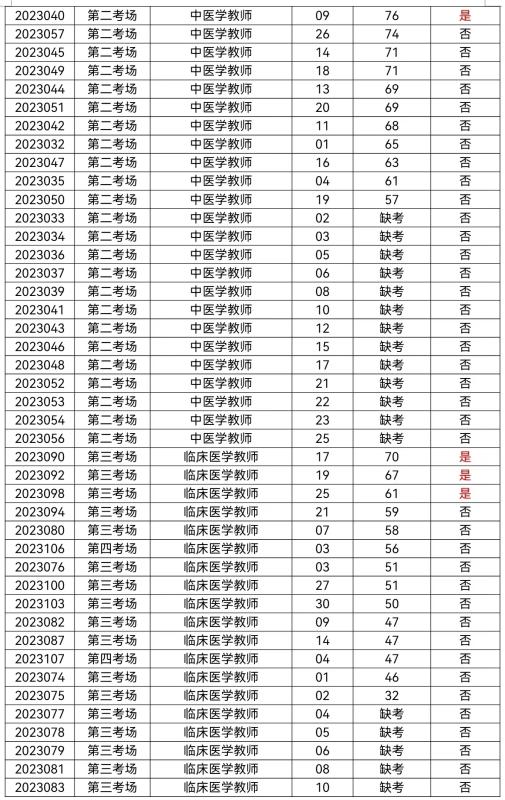 | 2023040 | 第二考场 | 中医学教师 | 09 | 76 | 是 |
|---|---|---|---|---|---|
| 2023057 | 第二考场 | 中医学教师 | 26 | 74 | 否 |
| 2023045 | 第二考场 | 中医学教师 | 14 | 71 | 否 |
| 2023049 | 第二考场 | 中医学教师 | 18 | 71 | 否 |
| 2023044 | 第二考场 | 中医学教师 | 13 | 69 | 否 |
| 2023051 | 第二考场 | 中医学教师 | 20 | 69 | 否 |
| 2023042 | 第二考场 | 中医学教师 | 11 | 68 | 否 |
| 2023032 | 第二考场 | 中医学教师 | 01 | 65 | 否 |
| 2023047 | 第二考场 | 中医学教师 | 16 | 63 | 否 |
| 2023035 | 第二考场 | 中医学教师 | 04 | 61 | 否 |
| 2023050 | 第二考场 | 中医学教师 | 19 | 57 | 否 |
| 2023033 | 第二考场 | 中医学教师 | 02 | 缺考 | 否 |
| 2023034 | 第二考场 | 中医学教师 | 03 | 缺考 | 否 |
| 2023036 | 第二考场 | 中医学教师 | 05 | 缺考 | 否 |
| 2023037 | 第二考场 | 中医学教师 | 06 | 缺考 | 否 |
| 2023039 | 第二考场 | 中医学教师 | 08 | 缺考 | 否 |
| 2023041 | 第二考场 | 中医学教师 | 10 | 缺考 | 否 |
| 2023043 | 第二考场 | 中医学教师 | 12 | 缺考 | 否 |
| 2023046 | 第二考场 | 中医学教师 | 15 | 缺考 | 否 |
| 2023048 | 第二考场 | 中医学教师 | 17 | 缺考 | 否 |
| 2023052 | 第二考场 | 中医学教师 | 21 | 缺考 | 否 |
| 2023053 | 第二考场 | 中医学教师 | 22 | 缺考 | 否 |
| 2023054 | 第二考场 | 中医学教师 | 23 | 缺考 | 否 |
| 2023056 | 第二考场 | 中医学教师 | 25 | 缺考 | 否 |
| 2023090 | 第三考场 | 临床医学教师 | 17 | 70 | 是 |
| 2023092 | 第三考场 | 临床医学教师 | 19 | 67 | 是 |
| 2023098 | 第三考场 | 临床医学教师 | 25 | 61 | 是 |
| 2023094 | 第三考场 | 临床医学教师 | 21 | 59 | 否 |
| 2023080 | 第三考场 | 临床医学教师 | 07 | 58 | 否 |
| 2023106 | 第四考场 | 临床医学教师 | 03 | 56 | 否 |
| 2023076 | 第三考场 | 临床医学教师 | 03 | 51 | 否 |
| 2023100 | 第三考场 | 临床医学教师 | 27 | 51 | 否 |
| 2023103 | 第三考场 | 临床医学教师 | 30 | 50 | 否 |
| 2023082 | 第三考场 | 临床医学教师 | 09 | 47 | 否 |
| 2023087 | 第三考场 | 临床医学教师 | 14 | 47 | 否 |
| 2023107 | 第四考场 | 临床医学教师 | 04 | 47 | 否 |
| 2023074 | 第三考场 | 临床医学教师 | 01 | 46 | 否 |
| 2023075 | 第三考场 | 临床医学教师 | 02 | 32 | 否 |
| 2023077 | 第三考场 | 临床医学教师 | 04 | 缺考 | 否 |
| 2023078 | 第三考场 | 临床医学教师 | 05 | 缺考 | 否 |
| 2023079 | 第三考场 | 临床医学教师 | 06 | 缺考 | 否 |
| 2023081 | 第三考场 | 临床医学教师 | 08 | 缺考 | 否 |
| 2023083 | 第三考场 | 临床医学教师 | 10 | 缺考 | 否 |